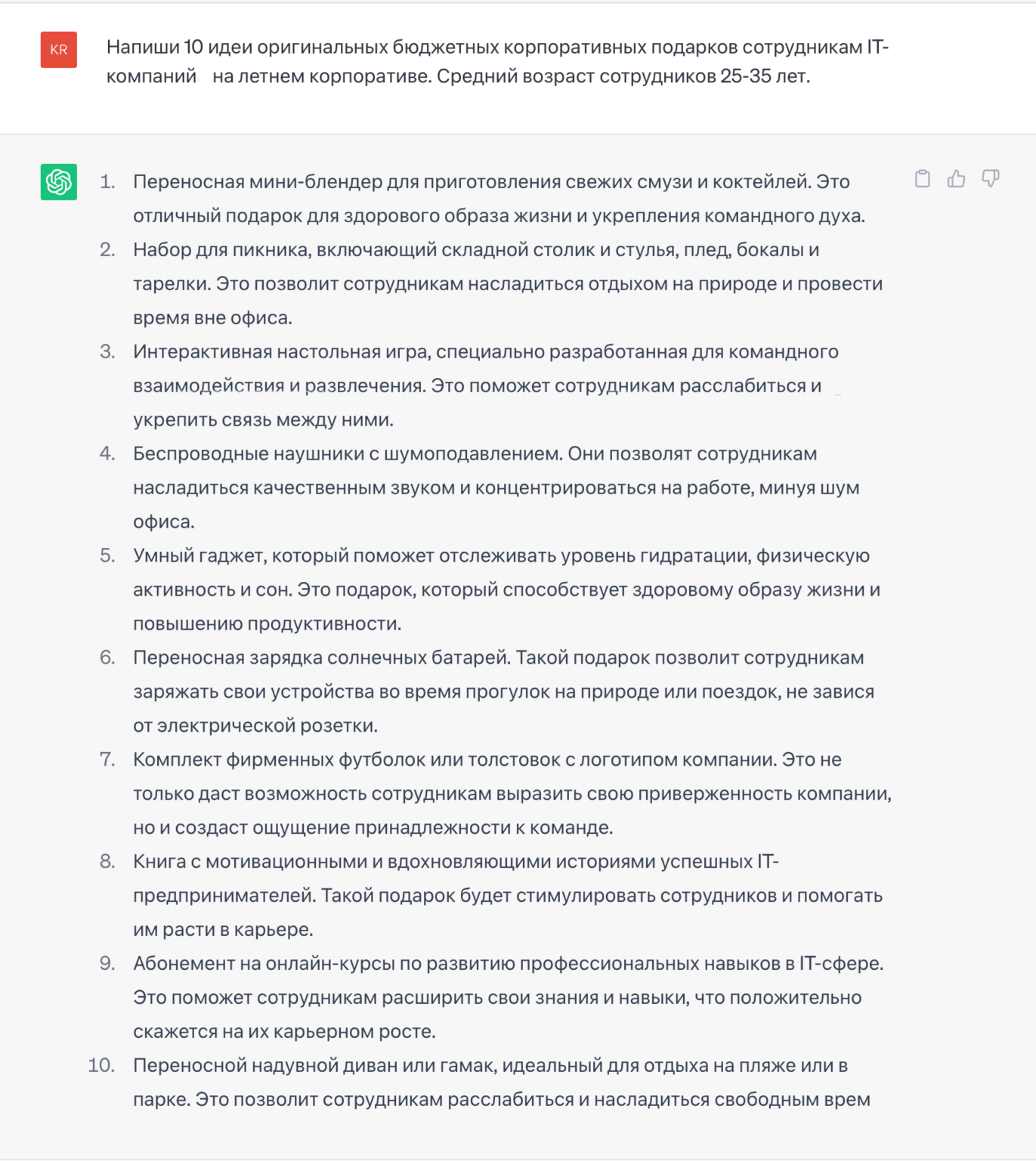 KR

Напиши 10 идеи оригинальных бюджетных корпоративных подарков сотрудникам IT-компаний на летнем корпоративе. Средний возраст сотрудников 25-35 лет.

1. Переносная мини-блендер для приготовления свежих смузи и коктейлей. Это отличный подарок для здорового образа жизни и укрепления командного духа.
2. Набор для пикника, включающий складной столик и стулья, плед, бокалы и тарелки. Это позволит сотрудникам насладиться отдыхом на природе и провести время вне офиса.
3. Интерактивная настольная игра, специально разработанная для командного взаимодействия и развлечения. Это поможет сотрудникам расслабиться и укрепить связь между ними.
4. Беспроводные наушники с шумоподавлением. Они позволят сотрудникам насладиться качественным звуком и концентрироваться на работе, минуя шум офиса.
5. Умный гаджет, который поможет отслеживать уровень гидратации, физическую активность и сон. Это подарок, который способствует здоровому образу жизни и повышению продуктивности.
6. Переносная зарядка солнечных батарей. Такой подарок позволит сотрудникам заряжать свои устройства во время прогулок на природе или поездок, не завися от электрической розетки.
7. Комплект фирменных футболок или толстовок с логотипом компании. Это не только даст возможность сотрудникам выразить свою приверженность компании, но и создаст ощущение принадлежности к команде.
8. Книга с мотивационными и вдохновляющими историями успешных IT-предпринимателей. Такой подарок будет стимулировать сотрудников и помогать им расти в карьере.
9. Абонемент на онлайн-курсы по развитию профессиональных навыков в IT-сфере. Это поможет сотрудникам расширить свои знания и навыки, что положительно скажется на их карьерном росте.
10. Переносной надувной диван или гамак, идеальный для отдыха на пляже или в парке. Это позволит сотрудникам расслабиться и насладиться свободным врем